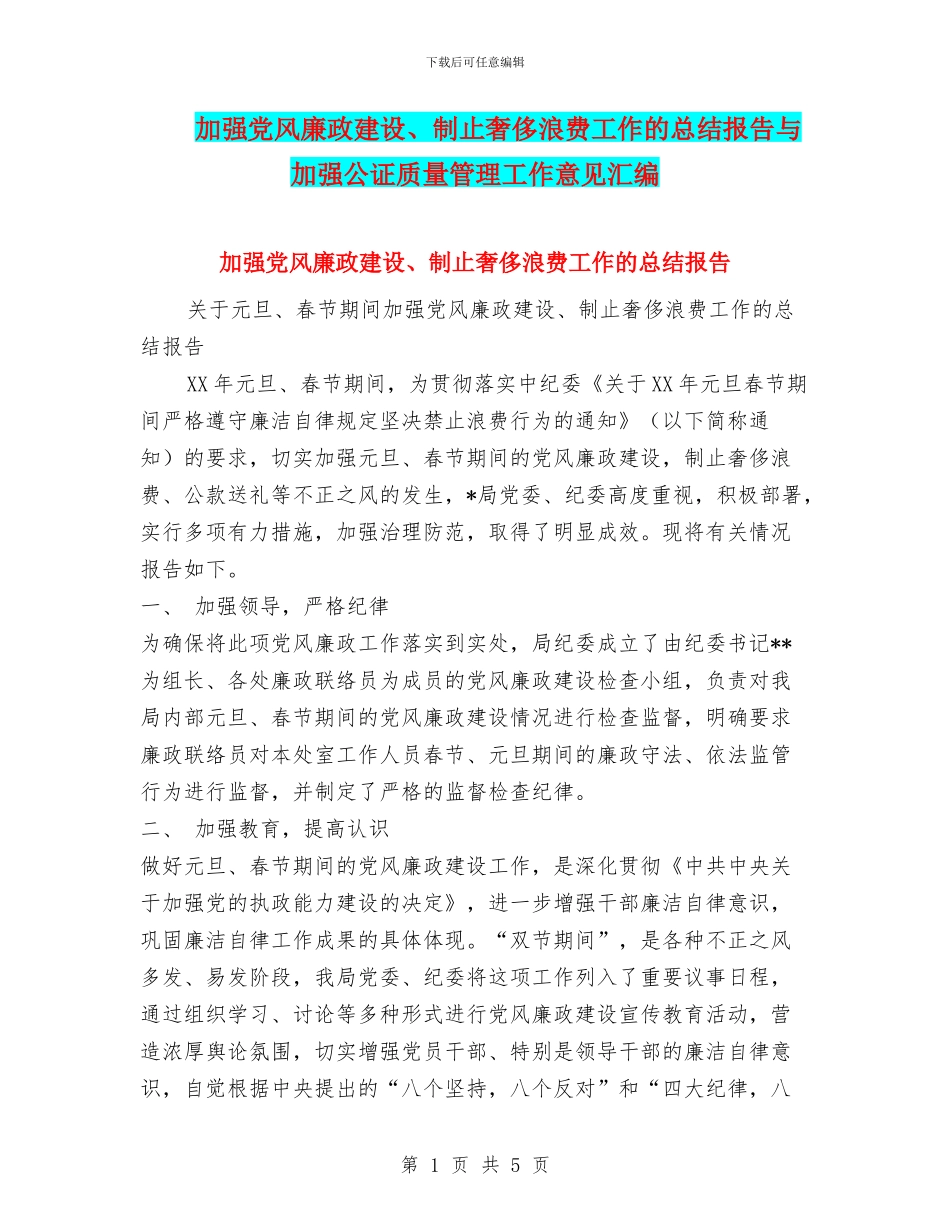 下载后可任意编辑

加强党风廉政建设、制止奢侈浪费工作的总结报告与加强公证质量管理工作意见汇编

加强党风廉政建设、制止奢侈浪费工作的总结报告

关于元旦、春节期间加强党风廉政建设、制止奢侈浪费工作的总结报告

XX年元旦、春节期间，为贯彻落实中纪委《关于XX年元旦春节期间严格遵守廉洁自律规定坚决禁止浪费行为的通知》（以下简称通知）的要求，切实加强元旦、春节期间的党风廉政建设，制止奢侈浪费、公款送礼等不正之风的发生，*局党委、纪委高度重视，积极部署，实行多项有力措施，加强治理防范，取得了明显成效。现将有关情况报告如下。

一、 加强领导，严格纪律

为确保将此项党风廉政工作落实到实处，局纪委成立了由纪委书记**为组长、各处廉政联络员为成员的党风廉政建设检查小组，负责对我局内部元旦、春节期间的党风廉政建设情况进行检查监督，明确要求廉政联络员对本处室工作人员春节、元旦期间的廉政守法、依法监管行为进行监督，并制定了严格的监督检查纪律。

二、 加强教育，提高认识

做好元旦、春节期间的党风廉政建设工作，是深化贯彻《中共中央关于加强党的执政能力建设的决定》，进一步增强干部廉洁自律意识，巩固廉洁自律工作成果的具体体现。“双节期间”，是各种不正之风多发、易发阶段，我局党委、纪委将这项工作列入了重要议事日程，通过组织学习、讨论等多种形式进行党风廉政建设宣传教育活动，营造浓厚舆论氛围，切实增强党员干部、特别是领导干部的廉洁自律意识，自觉根据中央提出的“八个坚持，八个反对”和“四大纪律，八

第 1 页 共 5 页